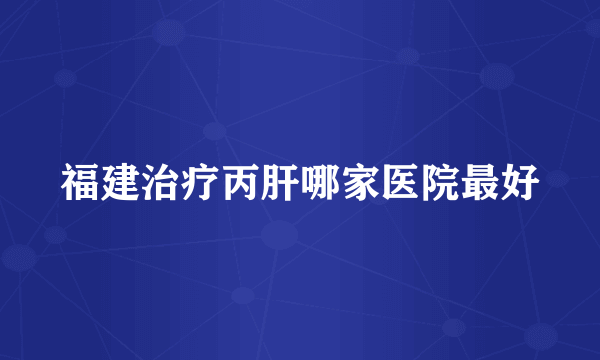 福建治疗丙肝哪家医院最好